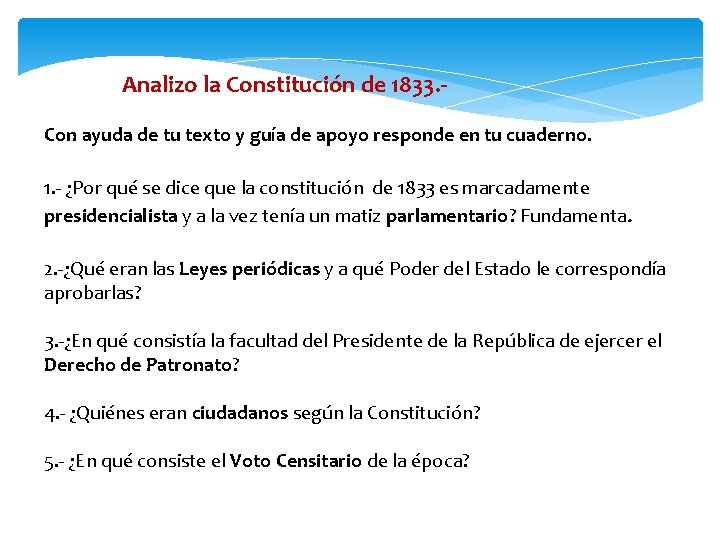 Analizo la Constitución de 1833.-

Con ayuda de tu texto y guía de apoyo responde en tu cuaderno.

1.- ¿Por qué se dice que la constitución de 1833 es marcadamente presidencialista y a la vez tenía un matiz parlamentario? Fundamenta.

2.-¿Qué eran las Leyes periódicas y a qué Poder del Estado le correspondía aprobarlas?

3.-¿En qué consistía la facultad del Presidente de la República de ejercer el Derecho de Patronato?

4.- ¿Quiénes eran ciudadanos según la Constitución?

5.- ¿En qué consiste el Voto Censitario de la época?